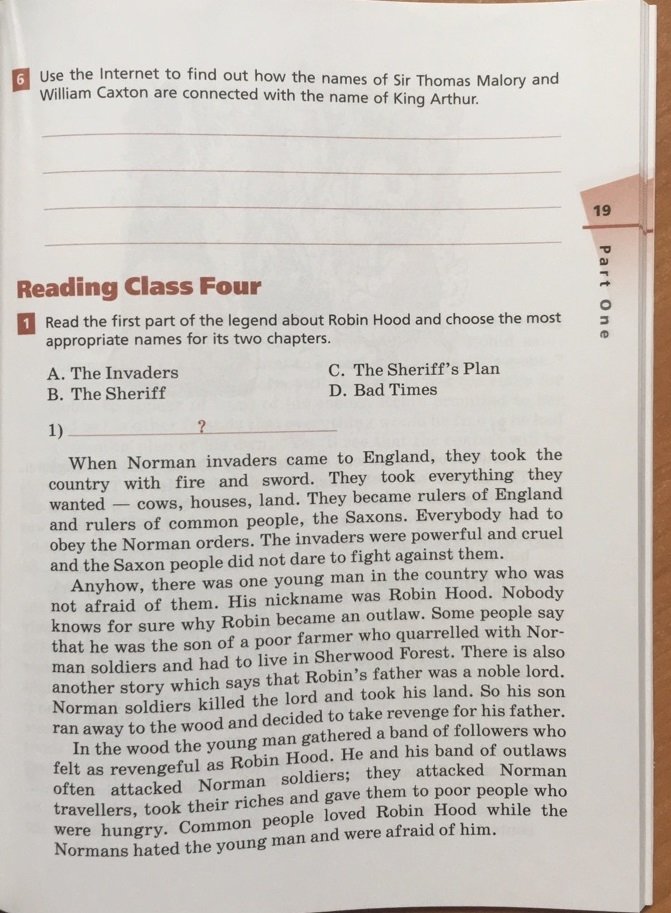 6 Use the Internet to find out how the names of Sir Thomas Malory and William Caxton are connected with the name of King Arthur.

19

Part One

Reading Class Four

1 Read the first part of the legend about Robin Hood and choose the most appropriate names for its two chapters.

A. The Invaders
B. The Sheriff
C. The Sheriff's Plan
D. Bad Times

1) ? 

When Norman invaders came to England, they took the country with fire and sword. They took everything they wanted — cows, houses, land. They became rulers of England and rulers of common people, the Saxons. Everybody had to obey the Norman orders. The invaders were powerful and cruel and the Saxon people did not dare to fight against them.

Anyhow, there was one young man in the country who was not afraid of them. His nickname was Robin Hood. Nobody knows for sure why Robin became an outlaw. Some people say that he was the son of a poor farmer who quarrelled with Norman soldiers and had to live in Sherwood Forest. There is also another story which says that Robin's father was a noble lord. Norman soldiers killed the lord and took his land. So his son ran away to the wood and decided to take revenge for his father.

In the wood the young man gathered a band of followers who felt as revengeful as Robin Hood. He and his band of outlaws often attacked Norman soldiers; they attacked Norman travellers, took their riches and gave them to poor people who were hungry. Common people loved Robin Hood while the Normans hated the young man and were afraid of him.